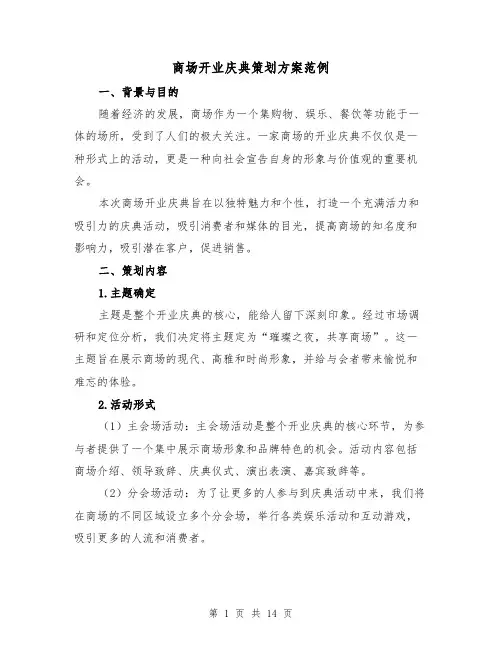 商场开业庆典策划方案范例

一、背景与目的

随着经济的发展，商场作为一个集购物、娱乐、餐饮等功能于一体的场所，受到了人们的极大关注。一家商场的开业庆典不仅仅是一种形式上的活动，更是一种向社会宣告自身的形象与价值观的重要机会。

本次商场开业庆典旨在以独特魅力和个性，打造一个充满活力和吸引力的庆典活动，吸引消费者和媒体的目光，提高商场的知名度和影响力，吸引潜在客户，促进销售。

二、策划内容

1.主题确定

主题是整个开业庆典的核心，能给人留下深刻印象。经过市场调研和定位分析，我们决定将主题定为“璀璨之夜，共享商场”。这一主题旨在展示商场的现代、高雅和时尚形象，并给与会者带来愉悦和难忘的体验。

2.活动形式

（1）主会场活动：主会场活动是整个开业庆典的核心环节，为参与者提供了一个集中展示商场形象和品牌特色的机会。活动内容包括商场介绍、领导致辞、庆典仪式、演出表演、嘉宾致辞等。

（2）分会场活动：为了让更多的人参与到庆典活动中来，我们将在商场的不同区域设立多个分会场，举行各类娱乐活动和互动游戏，吸引更多的人流和消费者。

第 1 页 共 14 页